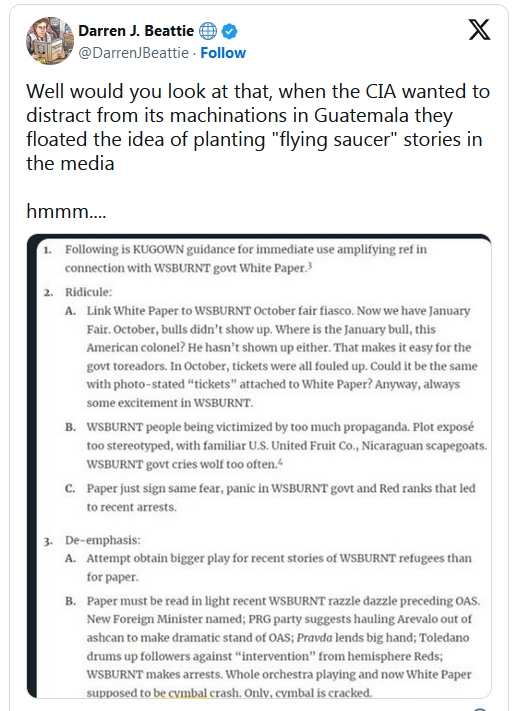 Darren J. Beattie
@DarrenJBeattie · Follow

Well would you look at that, when the CIA wanted to distract from its machinations in Guatemala they floated the idea of planting "flying saucer" stories in the media

hmmm....

1. Following is KUGOWN guidance for immediate use amplifying ref in connection with WSBURNT govt White Paper.$^3$

2. Ridicule:

A. Link White Paper to WSBURNT October fair fiasco. Now we have January Fair. October, bulls didn't show up. Where is the January bull, this American colonel? He hasn't shown up either. That makes it easy for the govt toreadors. In October, tickets were all fouled up. Could it be the same with photo-stated "tickets" attached to White Paper? Anyway, always some excitement in WSBURNT.

B. WSBURNT people being victimized by too much propaganda. Plot exposé too stereotyped, with familiar U.S. United Fruit Co., Nicaraguan scapegoats. WSBURNT govt cries wolf too often.$^4$

C. Paper just sign same fear, panic in WSBURNT govt and Red ranks that led to recent arrests.

3. De-emphasis:

A. Attempt obtain bigger play for recent stories of WSBURNT refugees than for paper.

B. Paper must be read in light recent WSBURNT razzle dazzle preceding OAS. New Foreign Minister named; PRG party suggests hauling Arevalo out of ashcan to make dramatic stand of OAS; Pravda lends big hand; Toledano drums up followers against "intervention" from hemisphere Reds; WSBURNT makes arrests. Whole orchestra playing and now White Paper supposed to be cymbal crash. Only, cymbal is cracked.